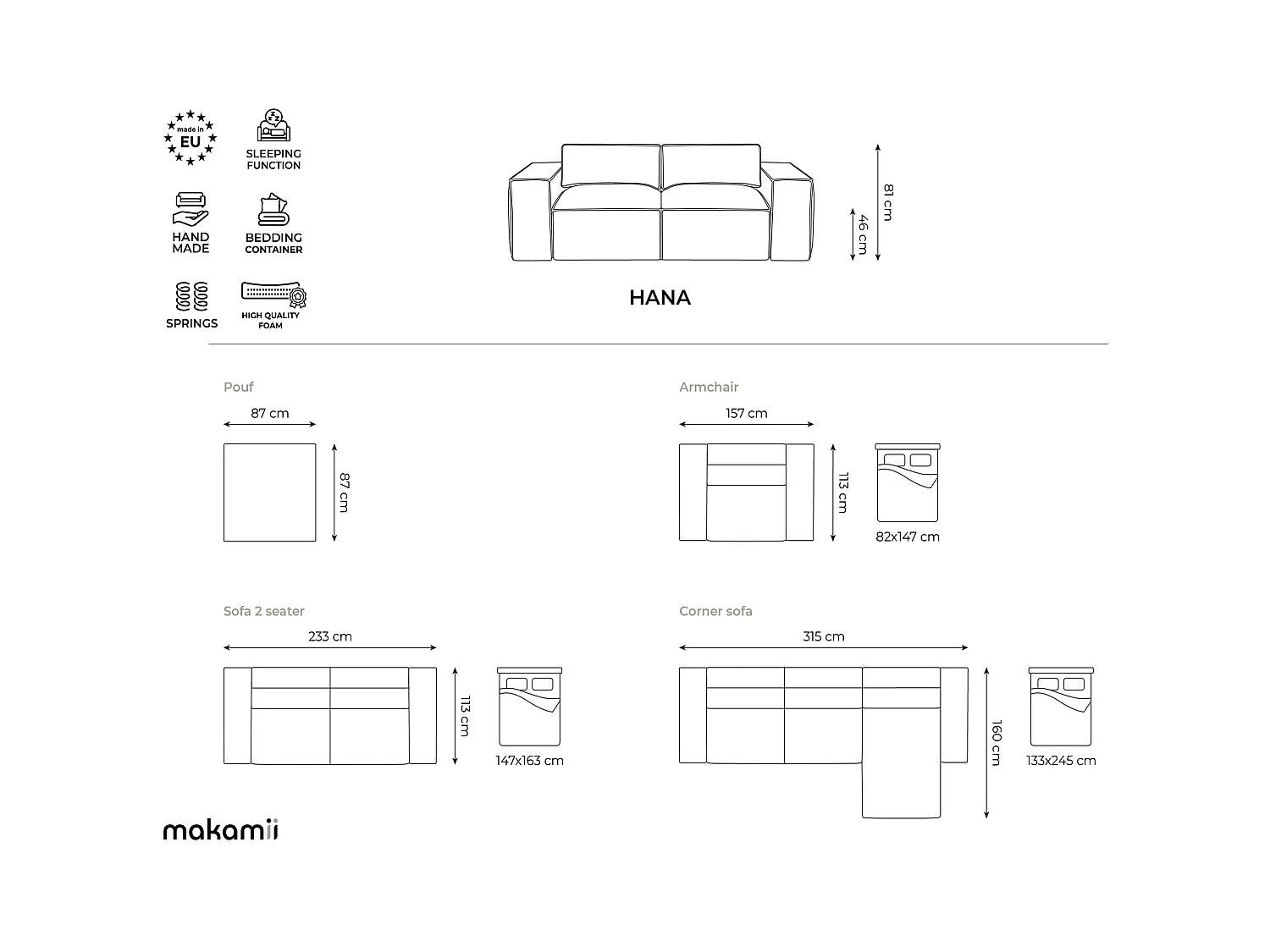 made in EU

SLEEPING FUNCTION

HAND MADE

BEDDING CONTAINER

SPRINGS

HIGH QUALITY FOAM

81 cm

46 cm

HANA

Pouf

87 cm

87 cm

Armchair

157 cm

113 cm

82x147 cm

Sofa 2 seater

233 cm

113 cm

147x163 cm

Corner sofa

315 cm

160 cm

133x245 cm

makamii